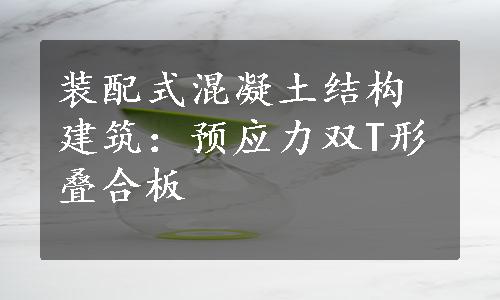 装配式混凝土结构建筑：预应力双T形叠合板